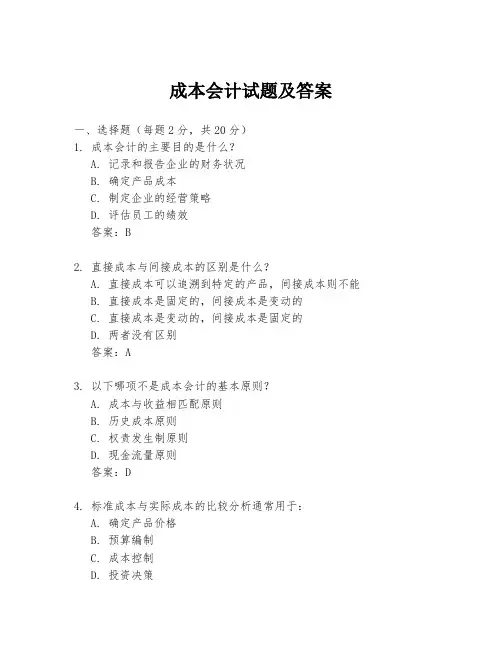 成本会计试题及答案

一、选择题（每题 2 分，共 20 分）

1. 成本会计的主要目的是什么？
A. 记录和报告企业的财务状况
B. 确定产品成本
C. 制定企业的经营策略
D. 评估员工的绩效
答案：B

2. 直接成本与间接成本的区别是什么？
A. 直接成本可以追溯到特定的产品，间接成本则不能
B. 直接成本是固定的，间接成本是变动的
C. 直接成本是变动的，间接成本是固定的
D. 两者没有区别
答案：A

3. 以下哪项不是成本会计的基本原则？
A. 成本与收益相匹配原则
B. 历史成本原则
C. 权责发生制原则
D. 现金流量原则
答案：D

4. 标准成本与实际成本的比较分析通常用于：
A. 确定产品价格
B. 预算编制
C. 成本控制
D. 投资决策